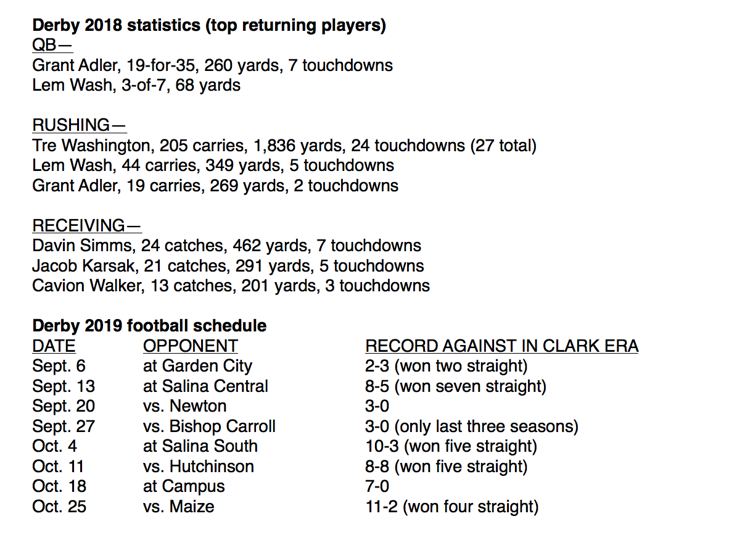 Derby 2018 statistics (top returning players)

QB—
Grant Adler, 19-for-35, 260 yards, 7 touchdowns
Lem Wash, 3-of-7, 68 yards

RUSHING—
Tre Washington, 205 carries, 1,836 yards, 24 touchdowns (27 total)
Lem Wash, 44 carries, 349 yards, 5 touchdowns
Grant Adler, 19 carries, 269 yards, 2 touchdowns

RECEIVING—
Davin Simms, 24 catches, 462 yards, 7 touchdowns
Jacob Karsak, 21 catches, 291 yards, 5 touchdowns
Cavion Walker, 13 catches, 201 yards, 3 touchdowns

Derby 2019 football schedule

| DATE | OPPONENT | RECORD AGAINST IN CLARK ERA |
|---|---|---|
| Sept. 6 | at Garden City | 2-3 (won two straight) |
| Sept. 13 | at Salina Central | 8-5 (won seven straight) |
| Sept. 20 | vs. Newton | 3-0 |
| Sept. 27 | vs. Bishop Carroll | 3-0 (only last three seasons) |
| Oct. 4 | at Salina South | 10-3 (won five straight) |
| Oct. 11 | vs. Hutchinson | 8-8 (won five straight) |
| Oct. 18 | at Campus | 7-0 |
| Oct. 25 | vs. Maize | 11-2 (won four straight) |